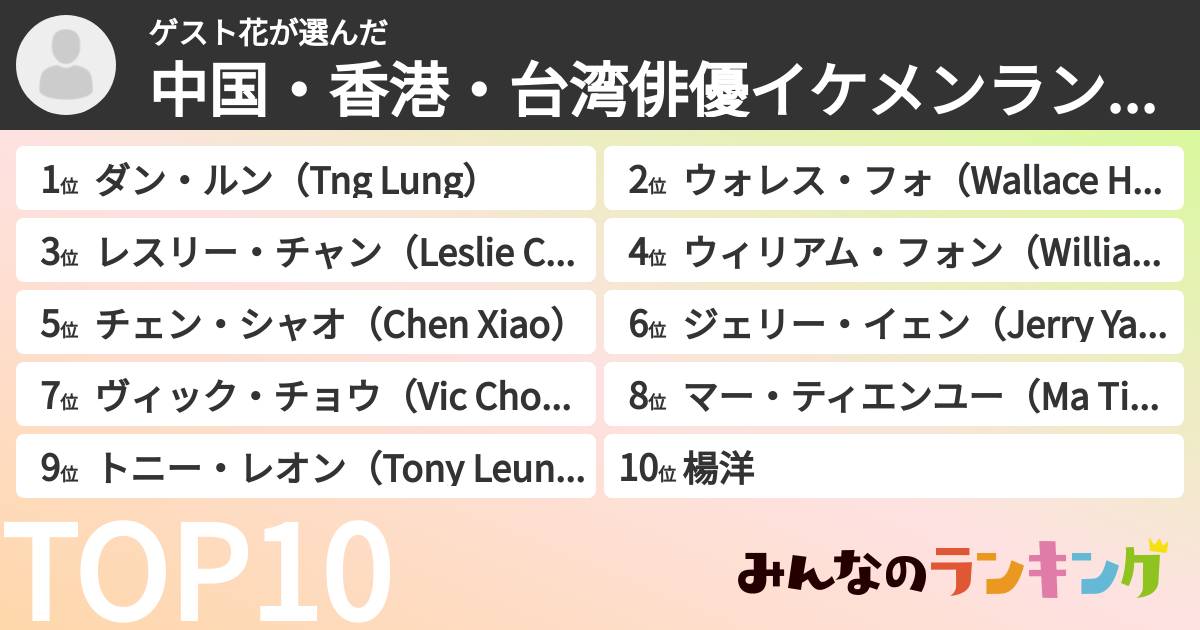 ゲスト花が選んだ
中国・香港・台湾俳優イケメンラン...

1位 ダン・ルン（Tng Lung）
2位 ウォレス・フォ（Wallace H...
3位 レスリー・チャン（Leslie C...
4位 ウィリアム・フォン（Willia...
5位 チェン・シャオ（Chen Xiao）
6位 ジェリー・イェン（Jerry Ya...
7位 ヴィック・チョウ（Vic Cho...
8位 マー・ティエンユー（Ma Ti...
9位 トニー・レオン（Tony Leun...
10位 楊洋

TOP10

みんなのランキング